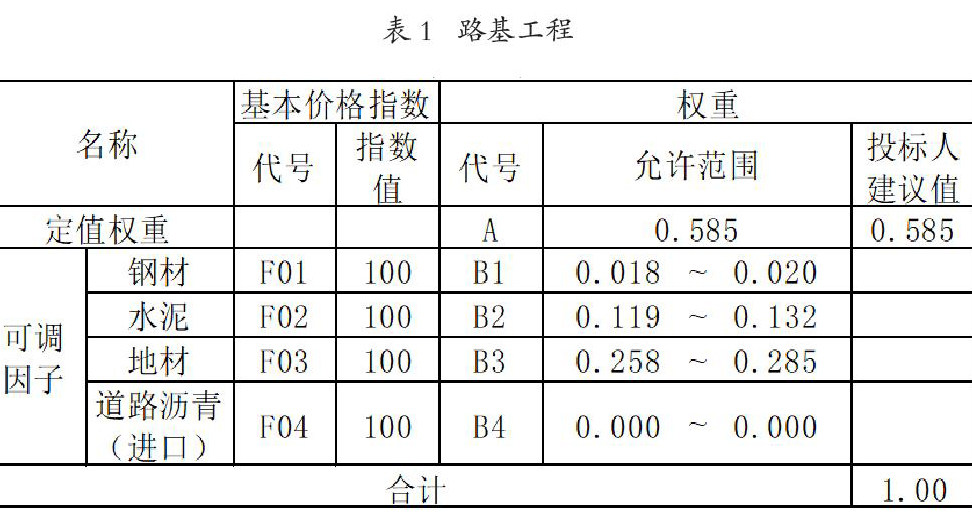 表 1　路基工程

| 名称 | | 基本价格指数 | | 权重 | | |
|---|---|---|---|---|---|---|
| | | 代号 | 指数值 | 代号 | 允许范围 | 投标人建议值 |
| 定值权重 | | | | A | 0.585 | 0.585 |
| 可调因子 | 钢材 | F01 | 100 | B1 | 0.018 ～ 0.020 | |
| | 水泥 | F02 | 100 | B2 | 0.119 ～ 0.132 | |
| | 地材 | F03 | 100 | B3 | 0.258 ～ 0.285 | |
| | 道路沥青（进口） | F04 | 100 | B4 | 0.000 ～ 0.000 | |
| 合计 | | | | | | 1.00 |